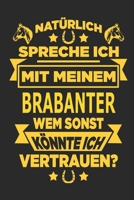 NATÜRLICH
SPRECHE ICH
MIT MEINEM
BRABANTER
WEM SONST
KÖNNTE ICH
VERTRAUEN?